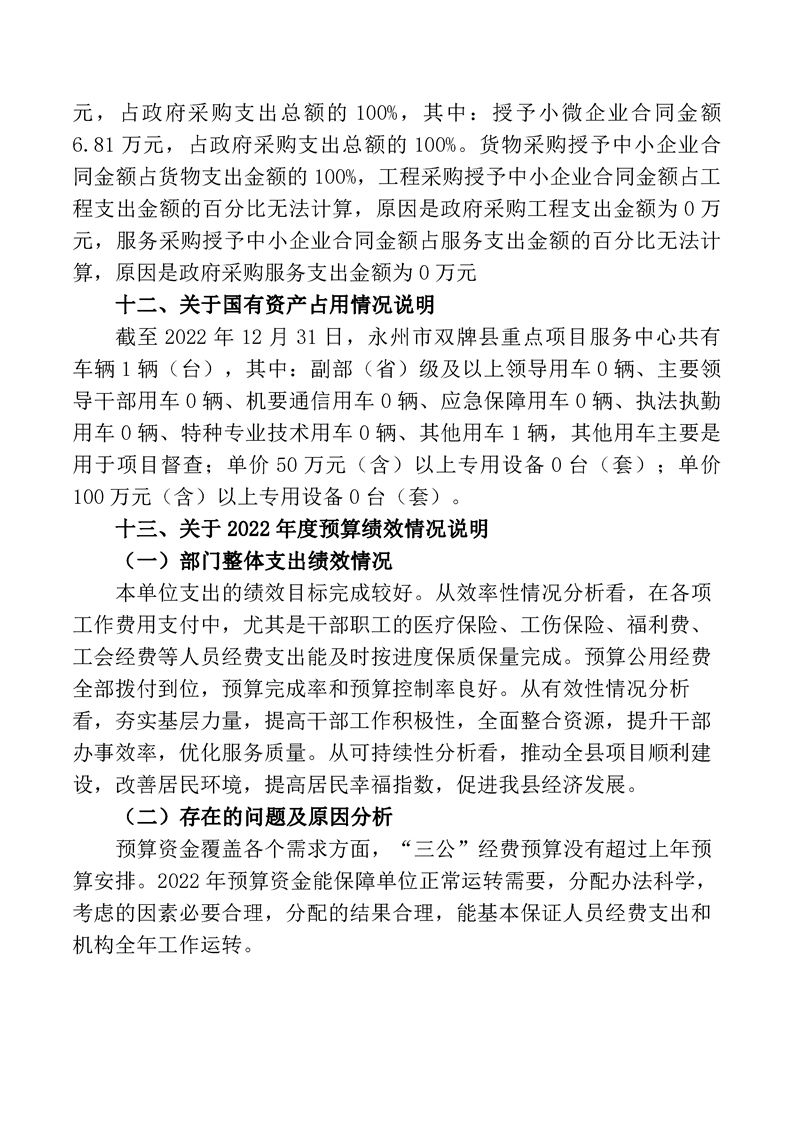 元，占政府采购支出总额的 100%，其中：授予小微企业合同金额 6.81 万元，占政府采购支出总额的 100%。货物采购授予中小企业合同金额占货物支出金额的 100%，工程采购授予中小企业合同金额占工程支出金额的百分比无法计算，原因是政府采购工程支出金额为 0 万元，服务采购授予中小企业合同金额占服务支出金额的百分比无法计算，原因是政府采购服务支出金额为 0 万元

十二、关于国有资产占用情况说明

截至 2022 年 12 月 31 日，永州市双牌县重点项目服务中心共有车辆 1 辆（台），其中：副部（省）级及以上领导用车 0 辆、主要领导干部用车 0 辆、机要通信用车 0 辆、应急保障用车 0 辆、执法执勤用车 0 辆、特种专业技术用车 0 辆、其他用车 1 辆，其他用车主要是用于项目督查；单价 50 万元（含）以上专用设备 0 台（套）；单价 100 万元（含）以上专用设备 0 台（套）。

十三、关于 2022 年度预算绩效情况说明

（一）部门整体支出绩效情况

本单位支出的绩效目标完成较好。从效率性情况分析看，在各项工作费用支付中，尤其是干部职工的医疗保险、工伤保险、福利费、工会经费等人员经费支出能及时按进度保质保量完成。预算公用经费全部拨付到位，预算完成率和预算控制率良好。从有效性情况分析看，夯实基层力量，提高干部工作积极性，全面整合资源，提升干部办事效率，优化服务质量。从可持续性分析看，推动全县项目顺利建设，改善居民环境，提高居民幸福指数，促进我县经济发展。

（二）存在的问题及原因分析

预算资金覆盖各个需求方面，“三公”经费预算没有超过上年预算安排。2022 年预算资金能保障单位正常运转需要，分配办法科学，考虑的因素必要合理，分配的结果合理，能基本保证人员经费支出和机构全年工作运转。